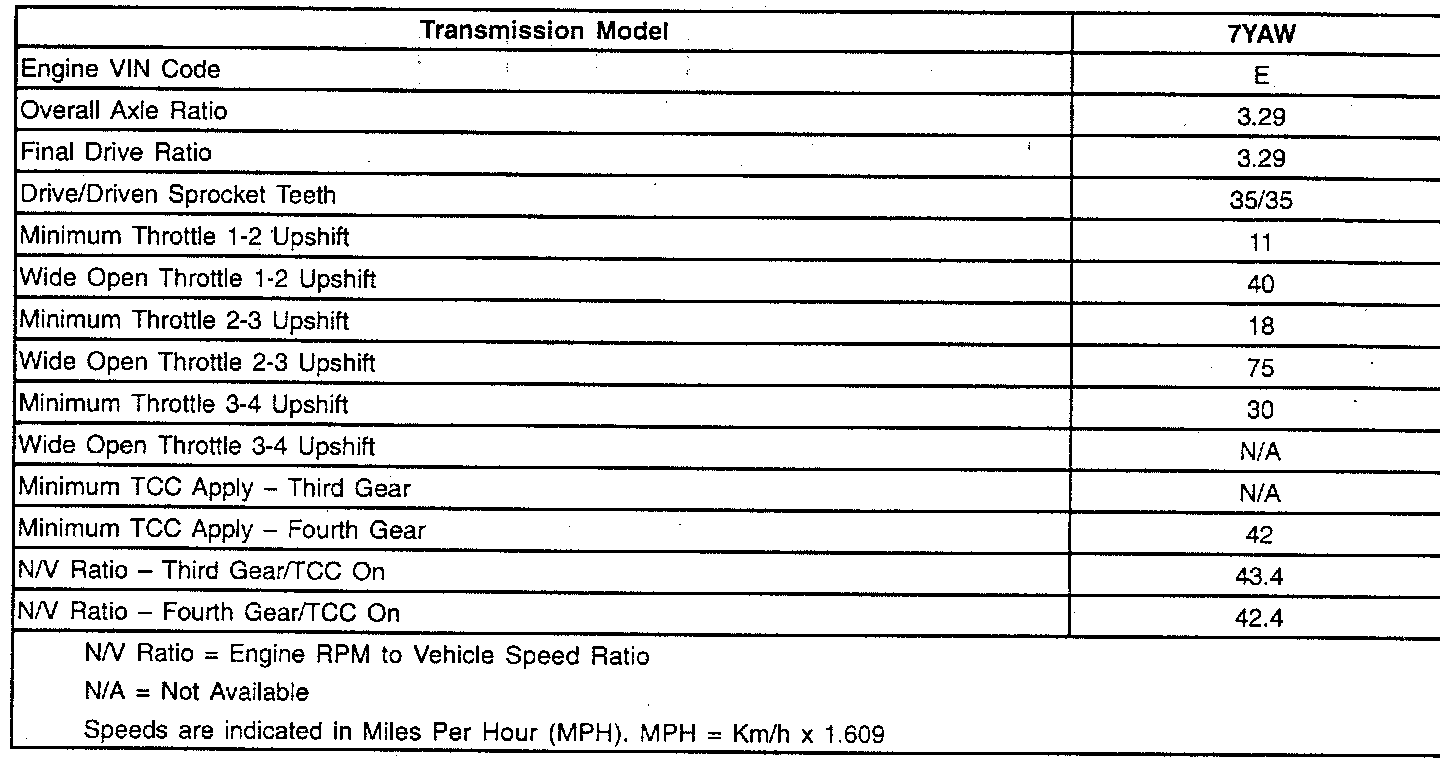 | Transmission Model | 7YAW |
|---|---|
| Engine VIN Code | E |
| Overall Axle Ratio | 3.29 |
| Final Drive Ratio | 3.29 |
| Drive/Driven Sprocket Teeth | 35/35 |
| Minimum Throttle 1-2 Upshift | 11 |
| Wide Open Throttle 1-2 Upshift | 40 |
| Minimum Throttle 2-3 Upshift | 18 |
| Wide Open Throttle 2-3 Upshift | 75 |
| Minimum Throttle 3-4 Upshift | 30 |
| Wide Open Throttle 3-4 Upshift | N/A |
| Minimum TCC Apply – Third Gear | N/A |
| Minimum TCC Apply – Fourth Gear | 42 |
| N/V Ratio – Third Gear/TCC On | 43.4 |
| N/V Ratio – Fourth Gear/TCC On | 42.4 |

N/V Ratio = Engine RPM to Vehicle Speed Ratio

N/A = Not Available

Speeds are indicated in Miles Per Hour (MPH). MPH = Km/h x 1.609